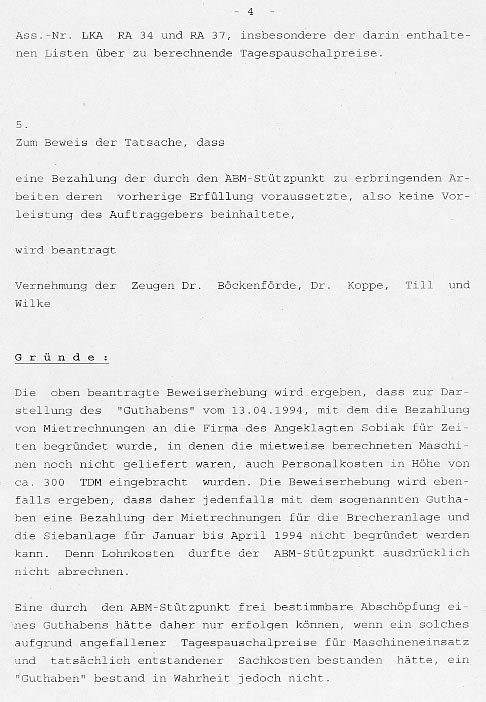 - 4 -

Ass.-Nr. LKA RA 34 und RA 37, insbesondere der darin enthaltenen Listen über zu berechnende Tagespauschalpreise.

5.
Zum Beweis der Tatsache, dass

eine Bezahlung der durch den ABM-Stützpunkt zu erbringenden Arbeiten deren vorherige Erfüllung voraussetzte, also keine Vorleistung des Auftraggebers beinhaltete,

wird beantragt

Vernehmung der Zeugen Dr. Böckenförde, Dr. Koppe, Till und Wilke

G r ü n d e :

Die oben beantragte Beweiserhebung wird ergeben, dass zur Darstellung des "Guthabens" vom 13.04.1994, mit dem die Bezahlung von Mietrechnungen an die Firma des Angeklagten Sobiak für Zeiten begründet wurde, in denen die mietweise berechneten Maschinen noch nicht geliefert waren, auch Personalkosten in Höhe von ca. 300 TDM eingebracht wurden. Die Beweiserhebung wird ebenfalls ergeben, dass daher jedenfalls mit dem sogenannten Guthaben eine Bezahlung der Mietrechnungen für die Brecheranlage und die Siebanlage für Januar bis April 1994 nicht begründet werden kann. Denn Lohnkosten durfte der ABM-Stützpunkt ausdrücklich nicht abrechnen.

Eine durch den ABM-Stützpunkt frei bestimmbare Abschöpfung eines Guthabens hätte daher nur erfolgen können, wenn ein solches aufgrund angefallener Tagespauschalpreise für Maschineneinsatz und tatsächlich entstandener Sachkosten bestanden hätte, ein "Guthaben" bestand in Wahrheit jedoch nicht.